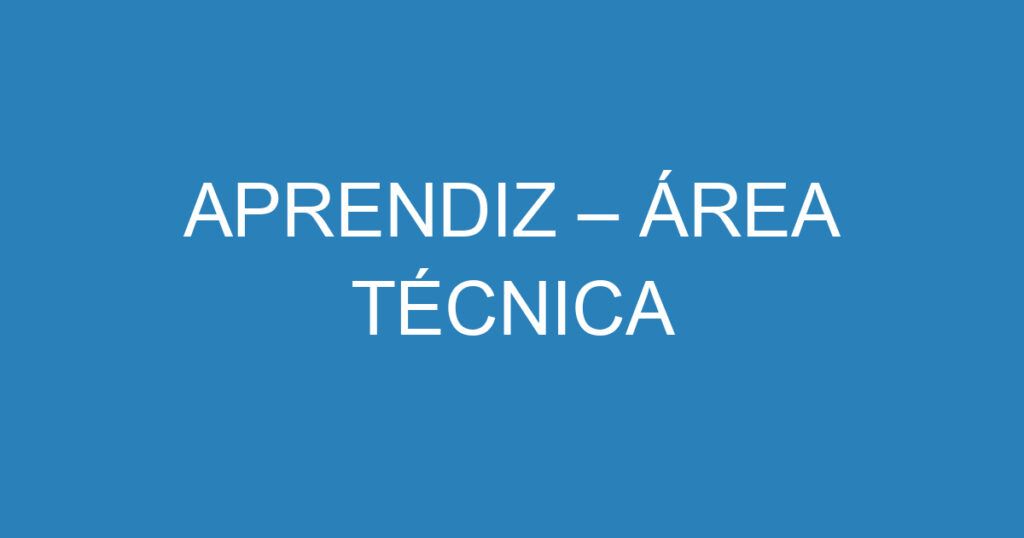 APRENDIZ – ÁREA TÉCNICA